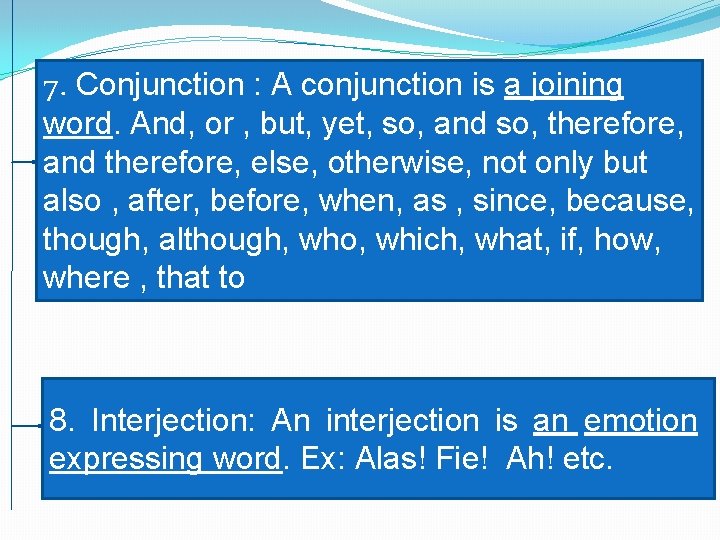 7. Conjunction : A conjunction is a joining word. And, or , but, yet, so, and so, therefore, and therefore, else, otherwise, not only but also , after, before, when, as , since, because, though, although, who, which, what, if, how, where , that to

8. Interjection: An interjection is an emotion expressing word. Ex: Alas! Fie! Ah! etc.